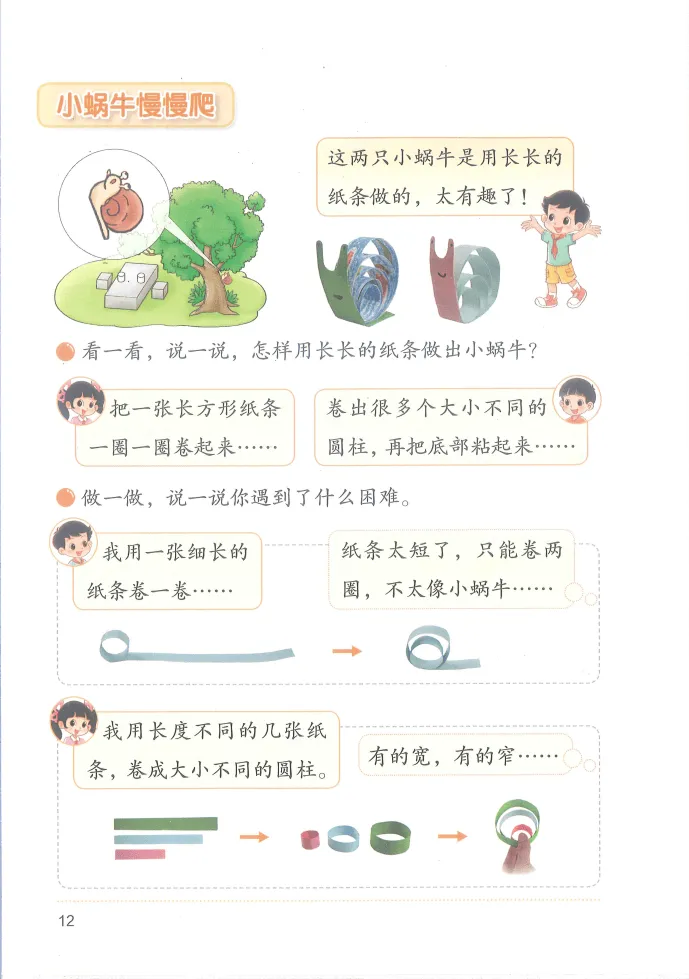 小蜗牛慢慢爬

这两只小蜗牛是用长长的纸条做的，太有趣了！

看一看，说一说，怎样用长长的纸条做出小蜗牛？

把一张长方形纸条一圈一圈卷起来……

卷出很多个大小不同的圆柱，再把底部粘起来……

做一做，说一说你遇到了什么困难。

我用一张细长的纸条卷一卷……

纸条太短了，只能卷两圈，不太像小蜗牛……

我用长度不同的几张纸条，卷成大小不同的圆柱。

有的宽，有的窄……

12